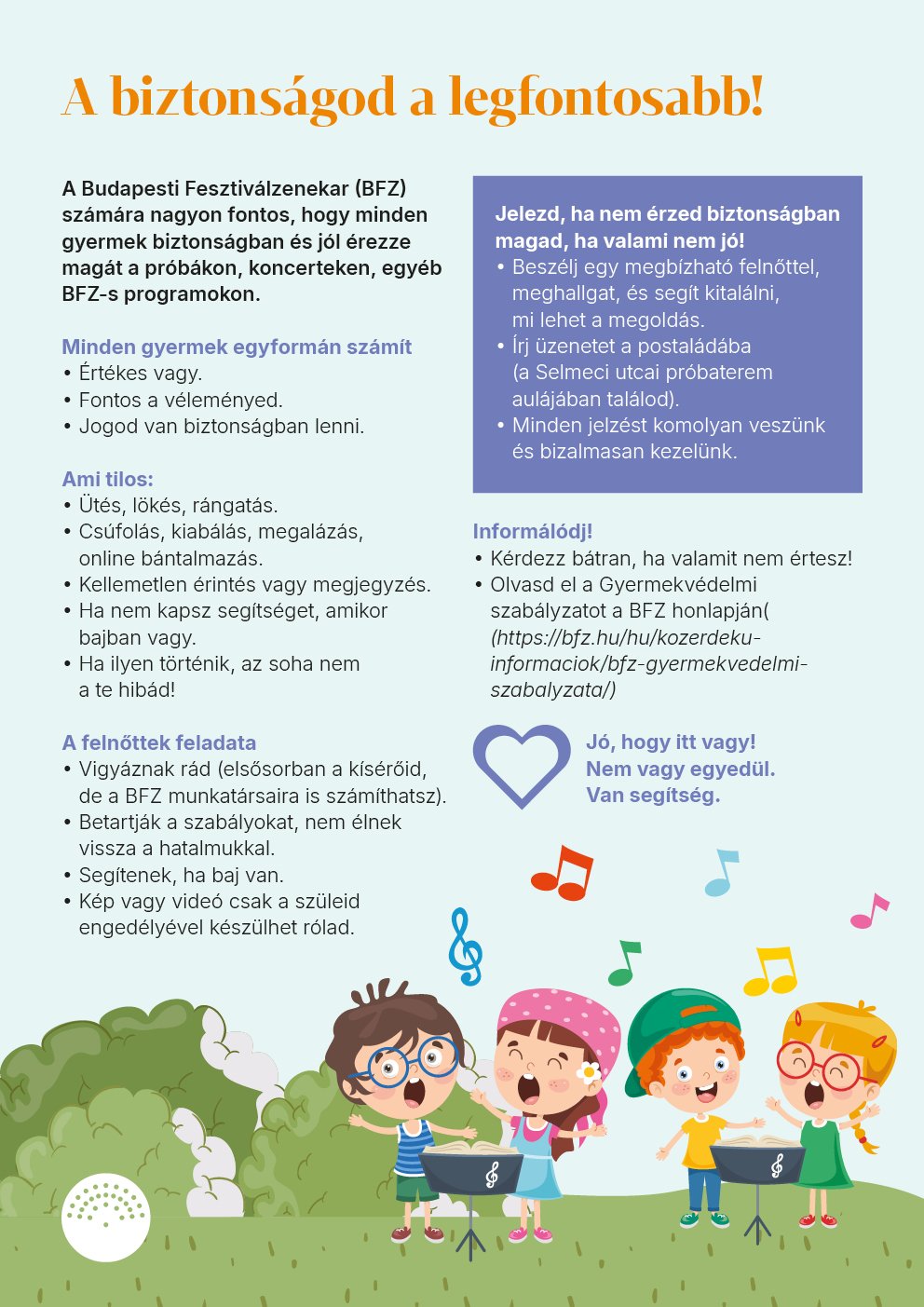 A biztonságod a legfontosabb!

A Budapesti Fesztiválzenekar (BFZ) számára nagyon fontos, hogy minden gyermek biztonságban és jól érezze magát a próbákon, koncerteken, egyéb BFZ-s programokon.

Minden gyermek egyformán számít
• Értékes vagy.
• Fontos a véleményed.
• Jogod van biztonságban lenni.

Ami tilos:
• Ütés, lökés, rángatás.
• Csúfolás, kiabálás, megalázás, online bántalmazás.
• Kellemetlen érintés vagy megjegyzés.
• Ha nem kapsz segítséget, amikor bajban vagy.
• Ha ilyen történik, az soha nem a te hibád!

A felnőttek feladata
• Vigyáznak rád (elsősorban a kísérőid, de a BFZ munkatársaira is számíthatsz).
• Betartják a szabályokat, nem élnek vissza a hatalmukkal.
• Segítenek, ha baj van.
• Kép vagy videó csak a szüleid engedélyével készülhet rólad.

Jelezd, ha nem érzed biztonságban magad, ha valami nem jó!
• Beszélj egy megbízható felnőttel, meghallgat, és segít kitalálni, mi lehet a megoldás.
• Írj üzenetet a postaládába (a Selmeci utcai próbaterem aulájában találod).
• Minden jelzést komolyan veszünk és bizalmasan kezelünk.

Informálódj!
• Kérdezz bátran, ha valamit nem értesz!
• Olvasd el a Gyermekvédelmi szabályzatot a BFZ honlapján( (https://bfz.hu/hu/kozerdeku-informaciok/bfz-gyermekvedelmi-szabalyzata/)

Jó, hogy itt vagy!
Nem vagy egyedül.
Van segítség.